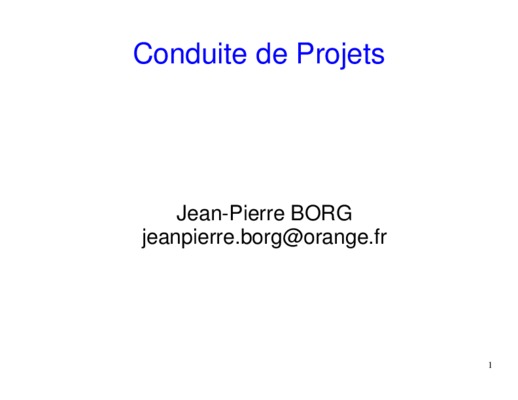 Conduite de Projets

Jean-Pierre BORG
jeanpierre.borg@orange.fr

1